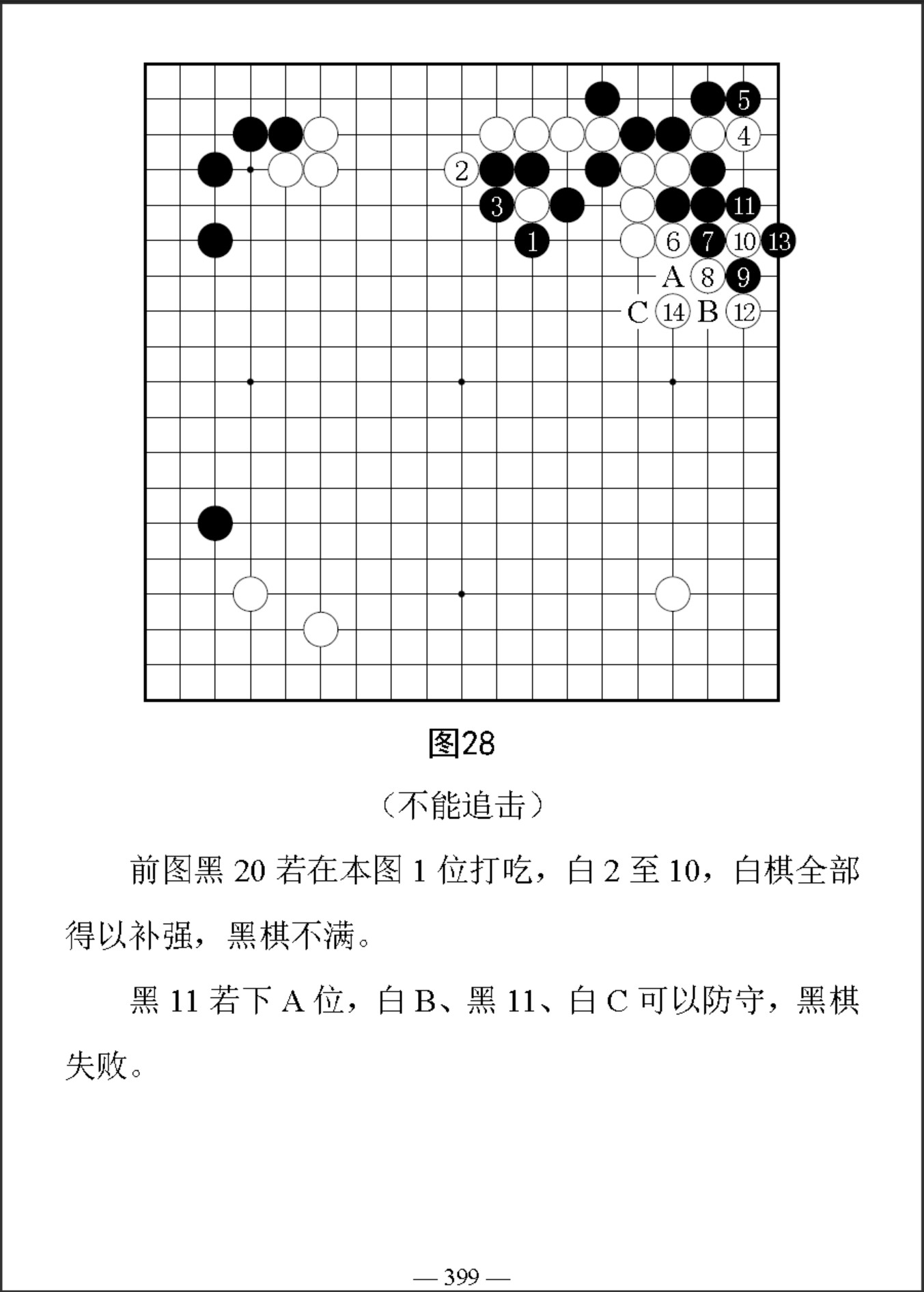 5
4
2
3
11
1
6
7
10
13
A
8
9
C
14
B
12

图28

（不能追击）

前图黑20若在本图1位打吃，白2至10，白棋全部得以补强，黑棋不满。

黑11若下A位，白B、黑11、白C可以防守，黑棋失败。

— 399 —